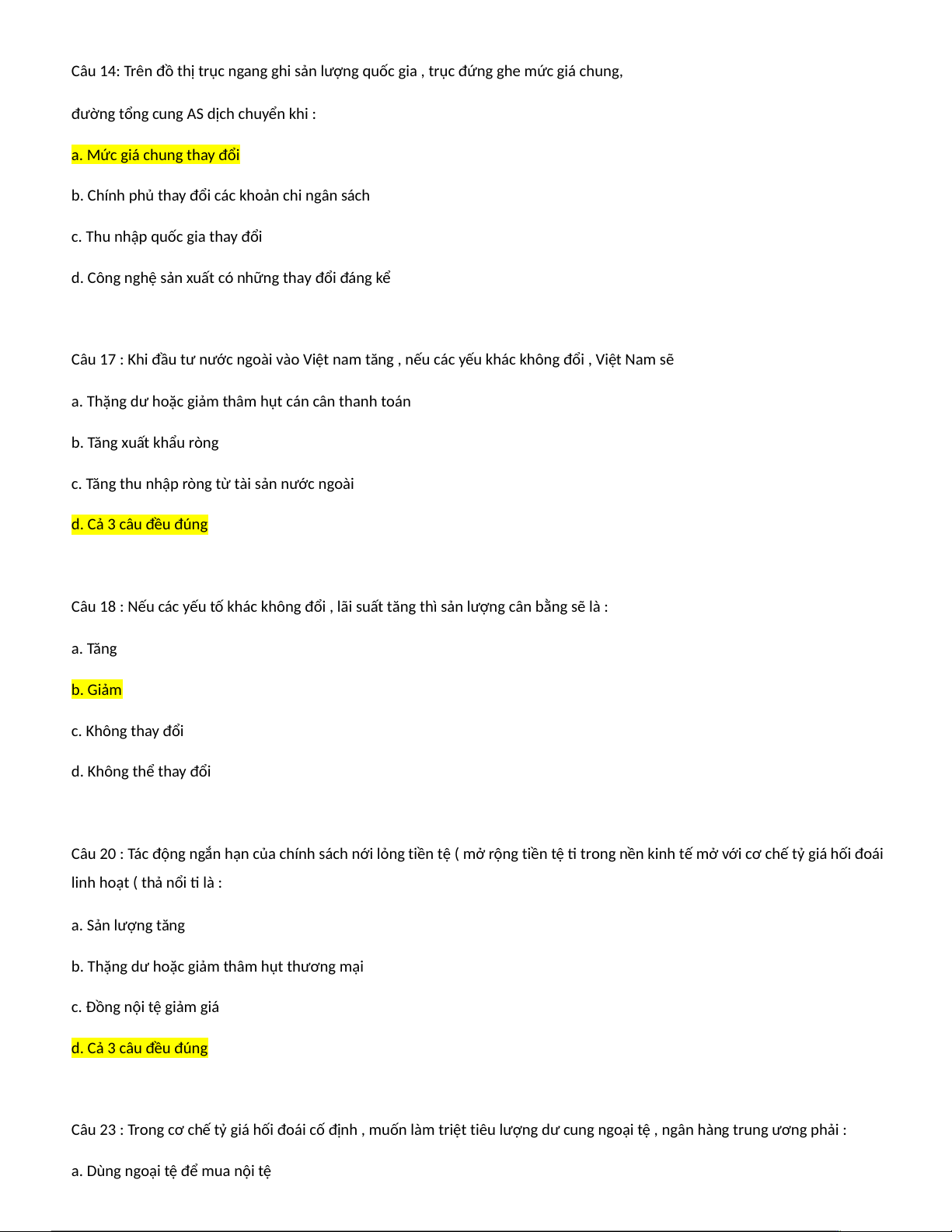 Câu 14: Trên đồ thị trục ngang ghi sản lượng quốc gia , trục đứng ghe mức giá chung,

đường tổng cung AS dịch chuyển khi :

a. Mức giá chung thay đổi

b. Chính phủ thay đổi các khoản chi ngân sách

c. Thu nhập quốc gia thay đổi

d. Công nghệ sản xuất có những thay đổi đáng kể

Câu 17 : Khi đầu tư nước ngoài vào Việt nam tăng , nếu các yếu khác không đổi , Việt Nam sẽ

a. Thặng dư hoặc giảm thâm hụt cán cân thanh toán

b. Tăng xuất khẩu ròng

c. Tăng thu nhập ròng từ tài sản nước ngoài

d. Cả 3 câu đều đúng

Câu 18 : Nếu các yếu tố khác không đổi , lãi suất tăng thì sản lượng cân bằng sẽ là :

a. Tăng

b. Giảm

c. Không thay đổi

d. Không thể thay đổi

Câu 20 : Tác động ngắn hạn của chính sách nới lỏng tiền tệ ( mở rộng tiền tệ ti trong nền kinh tế mở với cơ chế tỷ giá hối đoái linh hoạt ( thả nổi ti là :

a. Sản lượng tăng

b. Thặng dư hoặc giảm thâm hụt thương mại

c. Đồng nội tệ giảm giá

d. Cả 3 câu đều đúng

Câu 23 : Trong cơ chế tỷ giá hối đoái cố định , muốn làm triệt tiêu lượng dư cung ngoại tệ , ngân hàng trung ương phải :

a. Dùng ngoại tệ để mua nội tệ